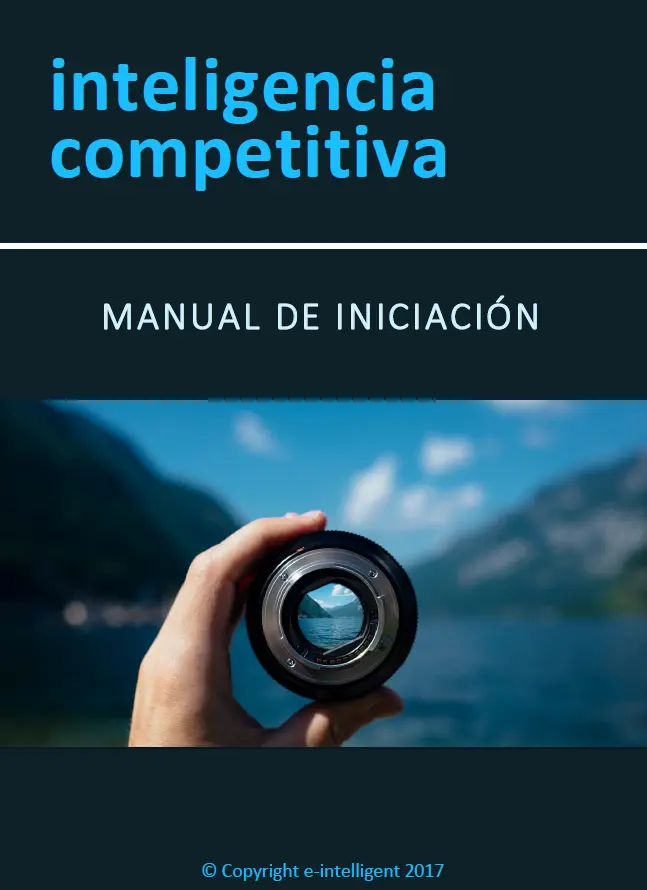 inteligencia competitiva

MANUAL DE INICIACIÓN

© Copyright e-intelligent 2017